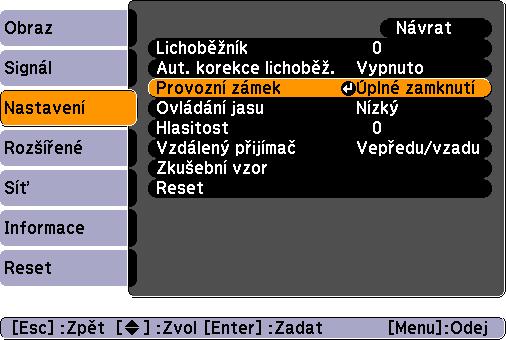 Obraz
Signál
Nastavení
Rozšířené
Síť
Informace
Reset

Návrat

| | |
|---|---|
| Lichoběžník | 0 |
| Aut. korekce lichoběž. | Vypnuto |
| Provozní zámek | Úplné zamknutí |
| Ovládání jasu | Nízký |
| Hlasitost | 0 |
| Vzdálený přijímač | Vepředu/vzadu |
| Zkušební vzor | |
| Reset | |

[Esc] :Zpět [◆] :Zvol [Enter] :Zadat [Menu]:Odej